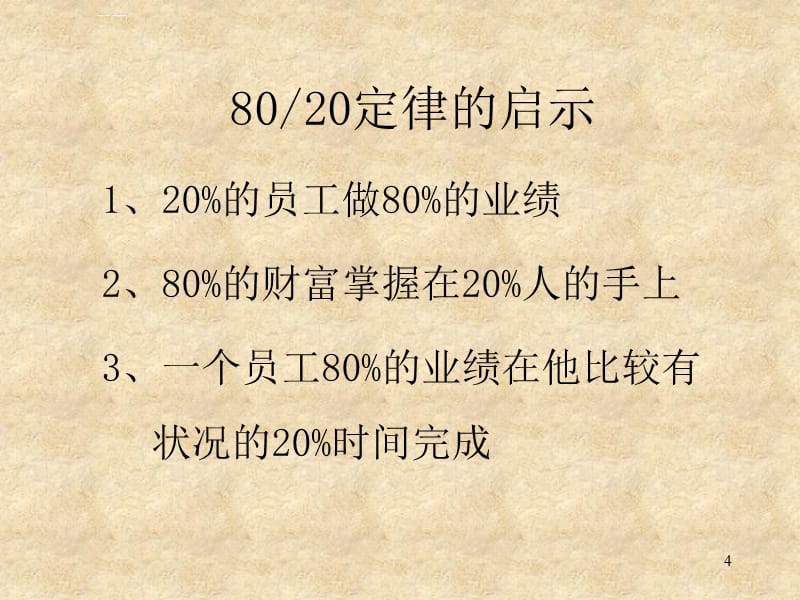 80/20定律的启示

1、20%的员工做80%的业绩

2、80%的财富掌握在20%人的手上

3、一个员工80%的业绩在他比较有状况的20%时间完成

4